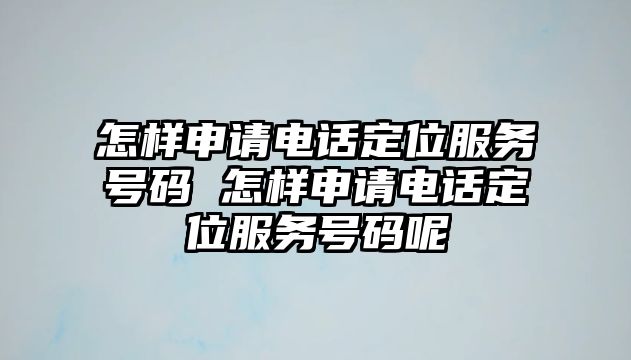 怎样申请电话定位服务号码 怎样申请电话定位服务号码呢